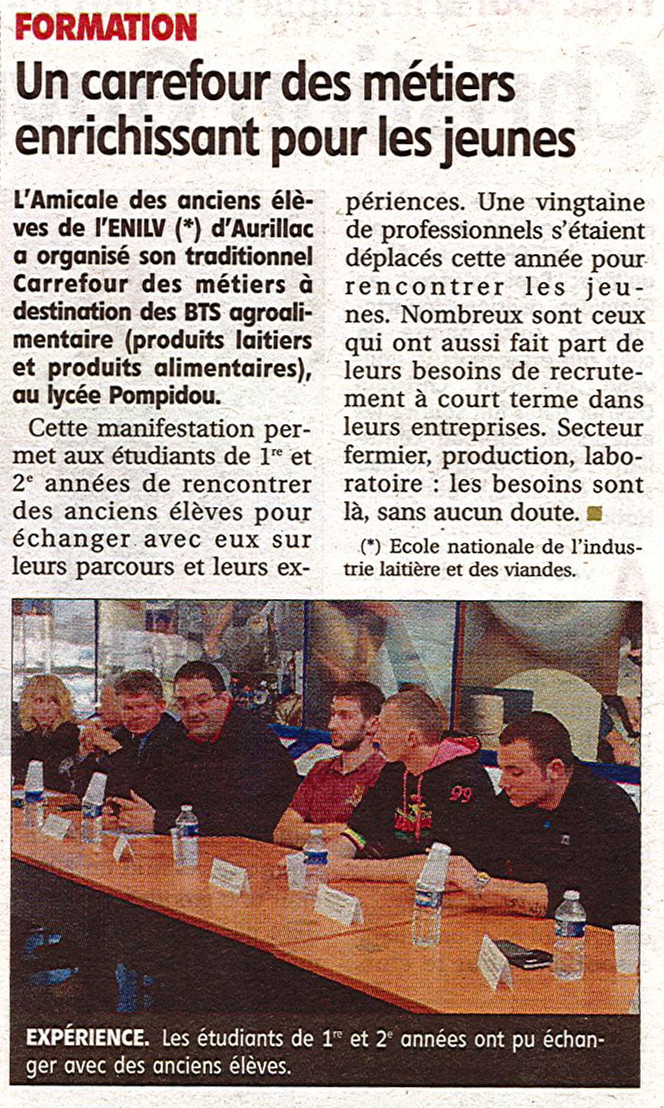 FORMATION

Un carrefour des métiers enrichissant pour les jeunes

L'Amicale des anciens élèves de l'ENILV (*) d'Aurillac a organisé son traditionnel Carrefour des métiers à destination des BTS agroalimentaire (produits laitiers et produits alimentaires), au lycée Pompidou.

Cette manifestation permet aux étudiants de 1$^{re}$ et 2$^{e}$ années de rencontrer des anciens élèves pour échanger avec eux sur leurs parcours et leurs expériences. Une vingtaine de professionnels s'étaient déplacés cette année pour rencontrer les jeunes. Nombreux sont ceux qui ont aussi fait part de leurs besoins de recrutement à court terme dans leurs entreprises. Secteur fermier, production, laboratoire : les besoins sont là, sans aucun doute.

(*) Ecole nationale de l'industrie laitière et des viandes.

99

EXPÉRIENCE. Les étudiants de 1$^{re}$ et 2$^{e}$ années ont pu échanger avec des anciens élèves.